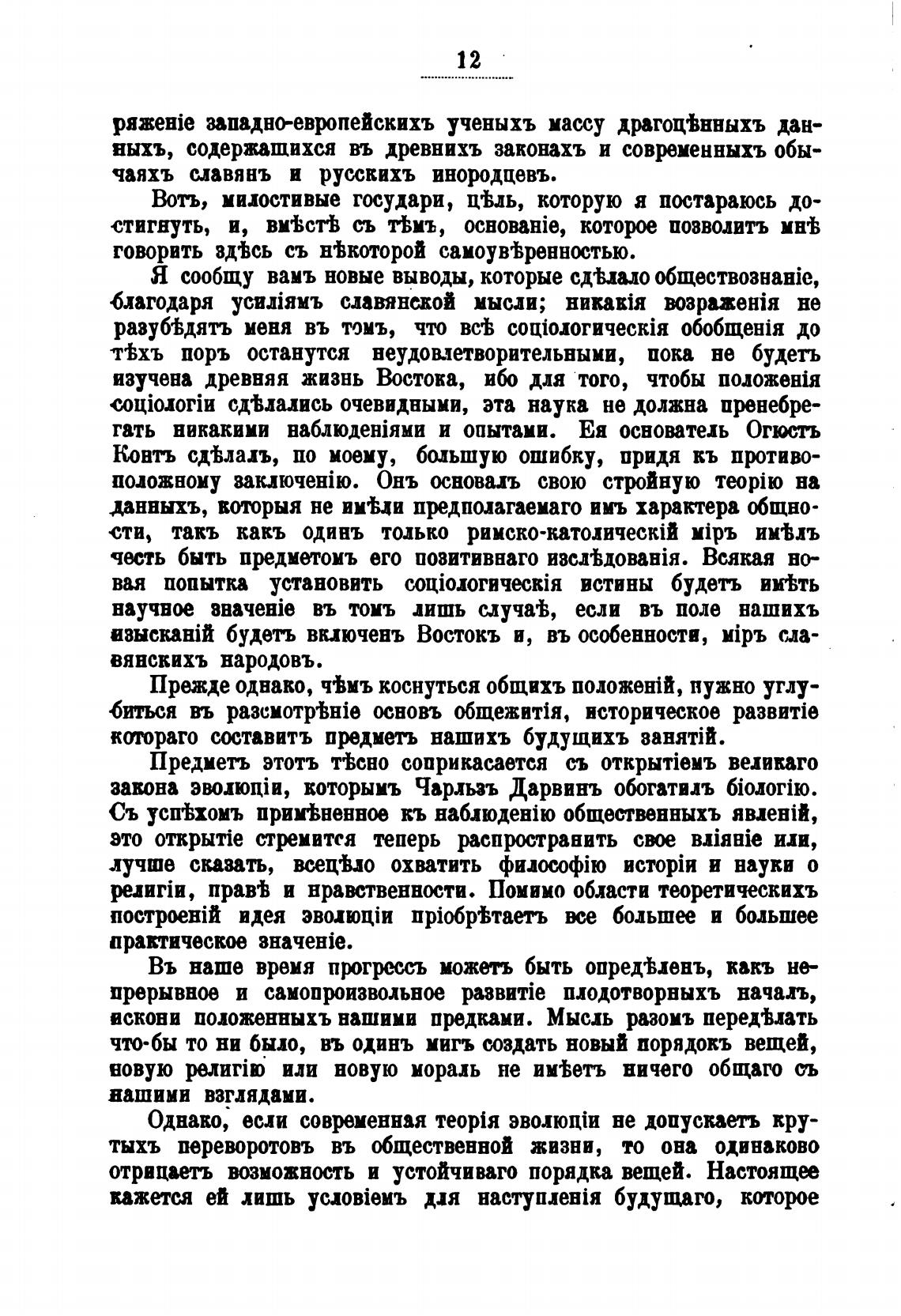 12

ряженіе западно-европейскихъ ученыхъ массу драгоцѣнныхъ данныхъ, содержащихся въ древнихъ законахъ и современныхъ обычаяхъ славянъ и русскихъ инородцевъ.

Вотъ, милостивые государи, цѣль, которую я постараюсь достигнуть, и, вмѣстѣ съ тѣмъ, основаніе, которое позволитъ мнѣ говорить здѣсь съ нѣкоторой самоувѣренностью.

Я сообщу вамъ новые выводы, которые сдѣлало обществознаніе, благодаря усиліямъ славянской мысли; никакія возраженія не разубѣдятъ меня въ томъ, что всѣ соціологическія обобщенія до тѣхъ поръ останутся неудовлетворительными, пока не будетъ изучена древняя жизнь Востока, ибо для того, чтобы положенія соціологіи сдѣлались очевидными, эта наука не должна пренебрегать никакими наблюденіями и опытами. Ея основатель Огюстъ Контъ сдѣлалъ, по моему, большую ошибку, придя къ противоположному заключенію. Онъ основалъ свою стройную теорію на данныхъ, которыя не имѣли предполагаемаго имъ характера общности, такъ какъ одинъ только римско-католическій міръ имѣлъ честь быть предметомъ его позитивнаго изслѣдованія. Всякая новая попытка установить соціологическія истины будетъ имѣть научное значеніе въ томъ лишь случаѣ, если въ поле нашихъ изысканій будетъ включенъ Востокъ и, въ особенности, міръ славянскихъ народовъ.

Прежде однако, чѣмъ коснуться общихъ положеній, нужно углубиться въ разсмотрѣніе основъ общежитія, историческое развитіе котораго составитъ предметъ нашихъ будущихъ занятій.

Предметъ этотъ тѣсно соприкасается съ открытіемъ великаго закона эволюціи, которымъ Чарльзъ Дарвинъ обогатилъ біологію. Съ успѣхомъ примѣненное къ наблюденію общественныхъ явленій, это открытіе стремится теперь распространить свое вліяніе или, лучше сказать, всецѣло охватить философію исторіи и науки о религіи, правѣ и нравственности. Помимо области теоретическихъ построеній идея эволюціи пріобрѣтаетъ все большее и большее практическое значеніе.

Въ наше время прогрессъ можетъ быть опредѣленъ, какъ непрерывное и самопроизвольное развитіе плодотворныхъ началъ, искони положенныхъ нашими предками. Мысль разомъ передѣлать что-бы то ни было, въ одинъ мигъ создать новый порядокъ вещей, новую религію или новую мораль не имѣетъ ничего общаго съ нашими взглядами.

Однако, если современная теорія эволюціи не допускаетъ крутыхъ переворотовъ въ общественной жизни, то она одинаково отрицаетъ возможность и устойчиваго порядка вещей. Настоящее кажется ей лишь условіемъ для наступленія будущаго, которое